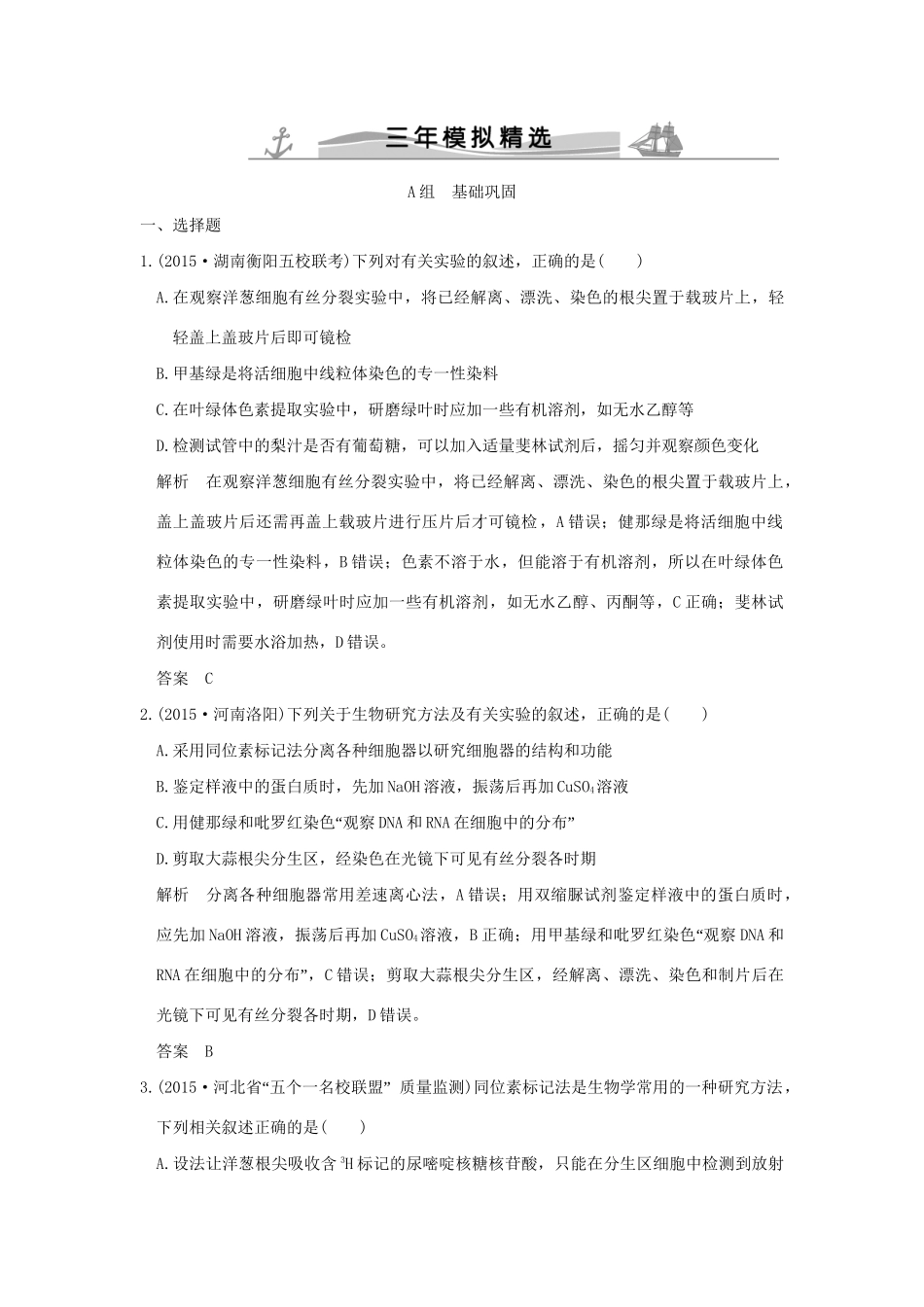 三年模拟精选

A组 基础巩固

一、选择题

1.(2015·湖南衡阳五校联考)下列对有关实验的叙述，正确的是( )

A.在观察洋葱细胞有丝分裂实验中，将已经解离、漂洗、染色的根尖置于载玻片上，轻轻盖上盖玻片后即可镜检

B.甲基绿是将活细胞中线粒体染色的专一性染料

C.在叶绿体色素提取实验中，研磨绿叶时应加一些有机溶剂，如无水乙醇等

D.检测试管中的梨汁是否有葡萄糖，可以加入适量斐林试剂后，摇匀并观察颜色变化

解析 在观察洋葱细胞有丝分裂实验中，将已经解离、漂洗、染色的根尖置于载玻片上，盖上盖玻片后还需再盖上载玻片进行压片后才可镜检，A错误；健那绿是将活细胞中线粒体染色的专一性染料，B错误；色素不溶于水，但能溶于有机溶剂，所以在叶绿体色素提取实验中，研磨绿叶时应加一些有机溶剂，如无水乙醇、丙酮等，C正确；斐林试剂使用时需要水浴加热，D错误。

答案 C

2.(2015·河南洛阳)下列关于生物研究方法及有关实验的叙述，正确的是( )

A.采用同位素标记法分离各种细胞器以研究细胞器的结构和功能

B.鉴定样液中的蛋白质时，先加NaOH溶液，振荡后再加$CuSO_4$溶液

C.用健那绿和吡罗红染色“观察DNA和RNA在细胞中的分布”

D.剪取大蒜根尖分生区，经染色在光镜下可见有丝分裂各时期

解析 分离各种细胞器常用差速离心法，A错误；用双缩脲试剂鉴定样液中的蛋白质时，应先加NaOH溶液，振荡后再加$CuSO_4$溶液，B正确；用甲基绿和吡罗红染色“观察DNA和RNA在细胞中的分布”，C错误；剪取大蒜根尖分生区，经解离、漂洗、染色和制片后在光镜下可见有丝分裂各时期，D错误。

答案 B

3.(2015·河北省“五个一名校联盟” 质量监测)同位素标记法是生物学常用的一种研究方法，下列相关叙述正确的是( )

A.设法让洋葱根尖吸收含$^3H$标记的尿嘧啶核糖核苷酸，只能在分生区细胞中检测到放射